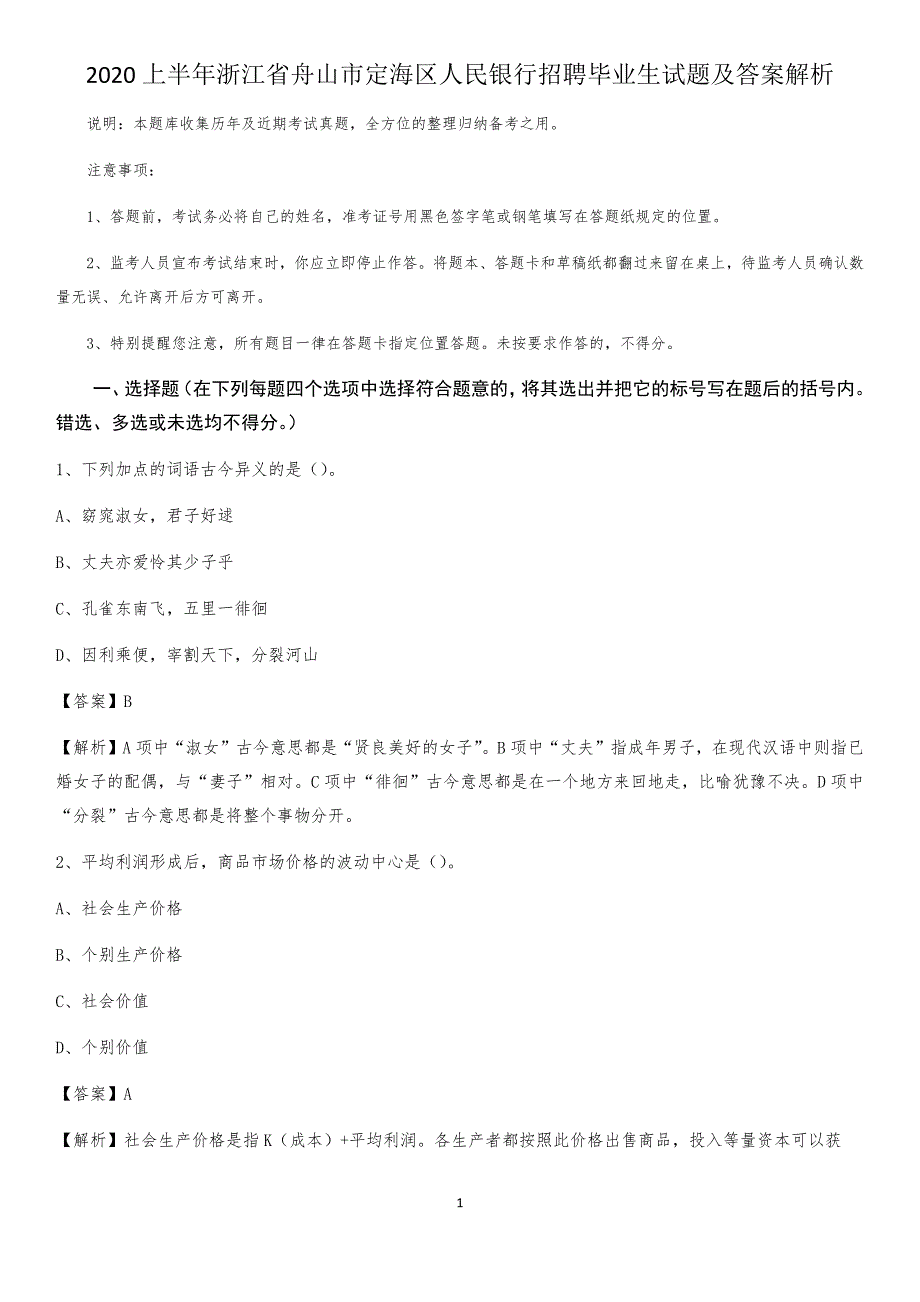 2020 上半年浙江省舟山市定海区人民银行招聘毕业生试题及答案解析

说明：本题库收集历年及近期考试真题，全方位的整理归纳备考之用。

注意事项：

1、答题前，考试务必将自己的姓名，准考证号用黑色签字笔或钢笔填写在答题纸规定的位置。

2、监考人员宣布考试结束时，你应立即停止作答。将题本、答题卡和草稿纸都翻过来留在桌上，待监考人员确认数量无误、允许离开后方可离开。

3、特别提醒您注意，所有题目一律在答题卡指定位置答题。未按要求作答的，不得分。

一、选择题（在下列每题四个选项中选择符合题意的，将其选出并把它的标号写在题后的括号内。错选、多选或未选均不得分。）

1、下列加点的词语古今异义的是（）。

A、窈窕淑女，君子好逑

B、丈夫亦爱怜其少子乎

C、孔雀东南飞，五里一徘徊

D、因利乘便，宰割天下，分裂河山

【答案】B

【解析】A 项中“淑女”古今意思都是“贤良美好的女子”。B 项中“丈夫”指成年男子，在现代汉语中则指已婚女子的配偶，与“妻子”相对。C 项中“徘徊”古今意思都是在一个地方来回地走，比喻犹豫不决。D 项中“分裂”古今意思都是将整个事物分开。

2、平均利润形成后，商品市场价格的波动中心是（）。

A、社会生产价格

B、个别生产价格

C、社会价值

D、个别价值

【答案】A

【解析】社会生产价格是指 K（成本）+平均利润。各生产者都按照此价格出售商品，投入等量资本可以获

1